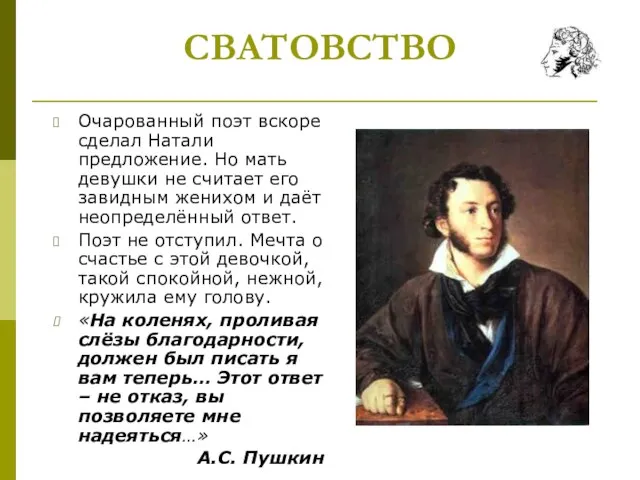 СВАТОВСТВО

Очарованный поэт вскоре сделал Натали предложение. Но мать девушки не считает его завидным женихом и даёт неопределённый ответ.

Поэт не отступил. Мечта о счастье с этой девочкой, такой спокойной, нежной, кружила ему голову.

«На коленях, проливая слёзы благодарности, должен был писать я вам теперь… Этот ответ – не отказ, вы позволяете мне надеяться…»

А.С. Пушкин